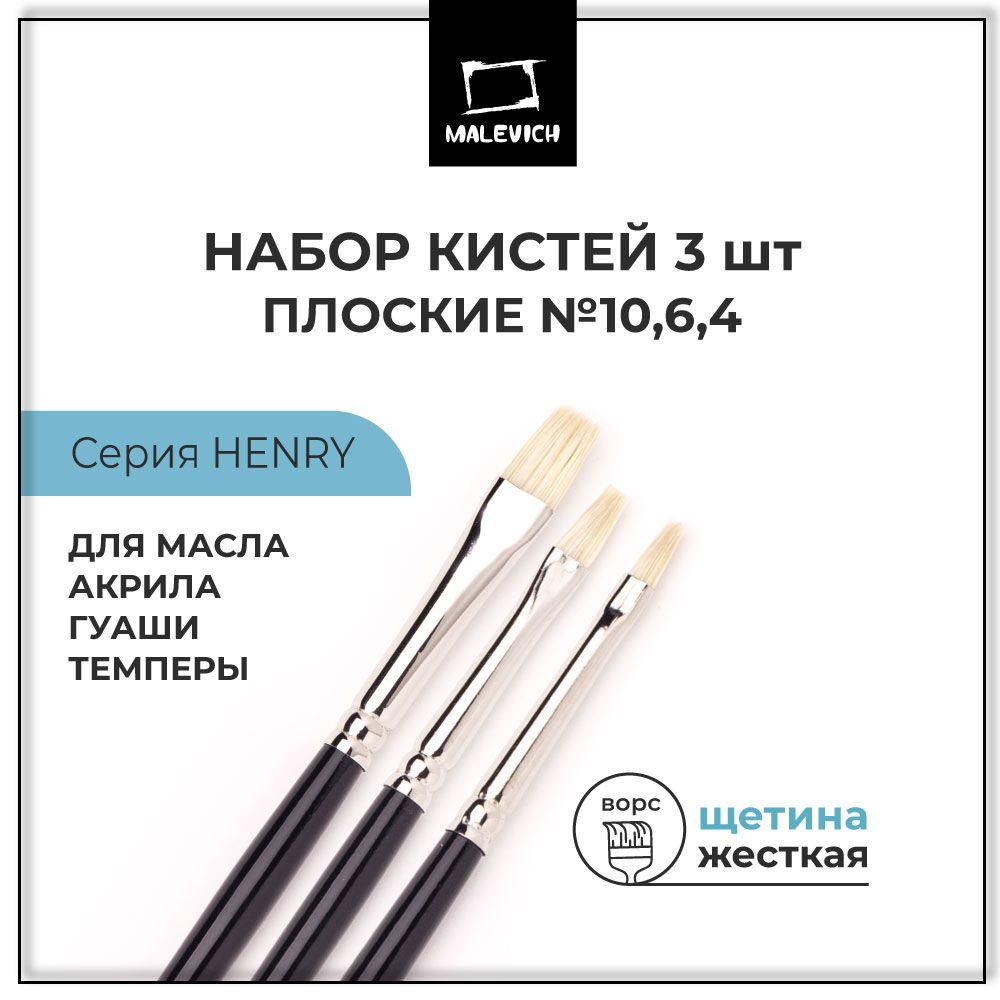 MALEVICH

НАБОР КИСТЕЙ 3 шт
ПЛОСКИЕ №10,6,4

Серия HENRY

ДЛЯ МАСЛА
АКРИЛА
ГУАШИ
ТЕМПЕРЫ

ворс

щетина
жесткая